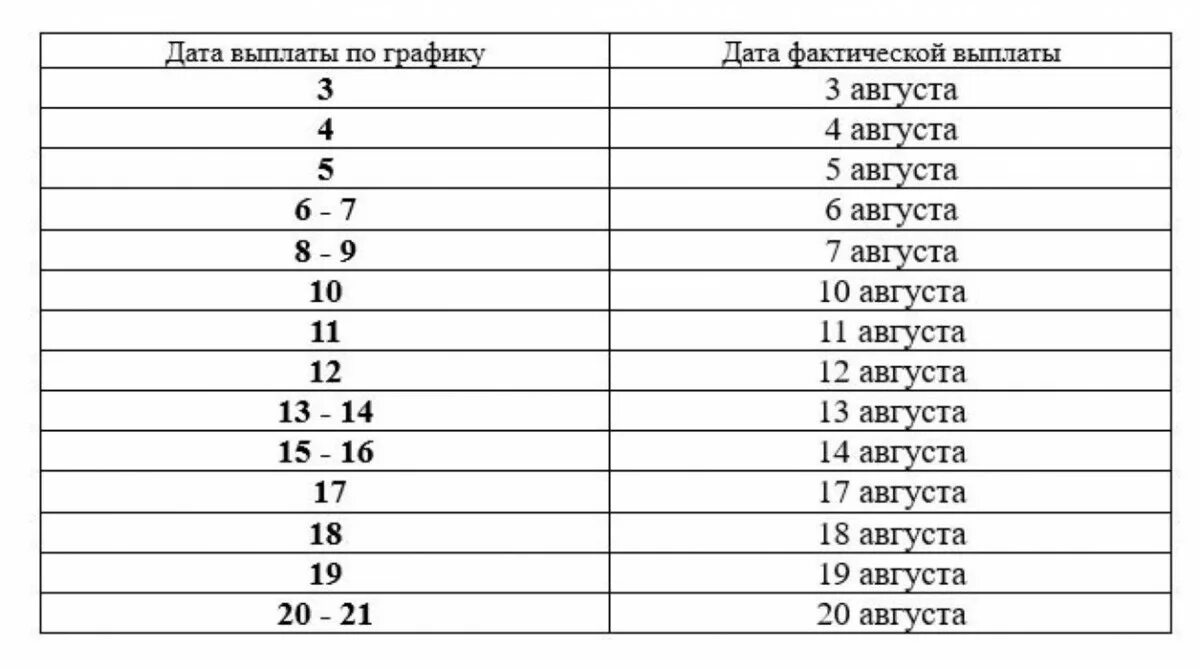 | Дата выплаты по графику | Дата фактической выплаты |
|---|---|
| 3 | 3 августа |
| 4 | 4 августа |
| 5 | 5 августа |
| 6 - 7 | 6 августа |
| 8 - 9 | 7 августа |
| 10 | 10 августа |
| 11 | 11 августа |
| 12 | 12 августа |
| 13 - 14 | 13 августа |
| 15 - 16 | 14 августа |
| 17 | 17 августа |
| 18 | 18 августа |
| 19 | 19 августа |
| 20 - 21 | 20 августа |